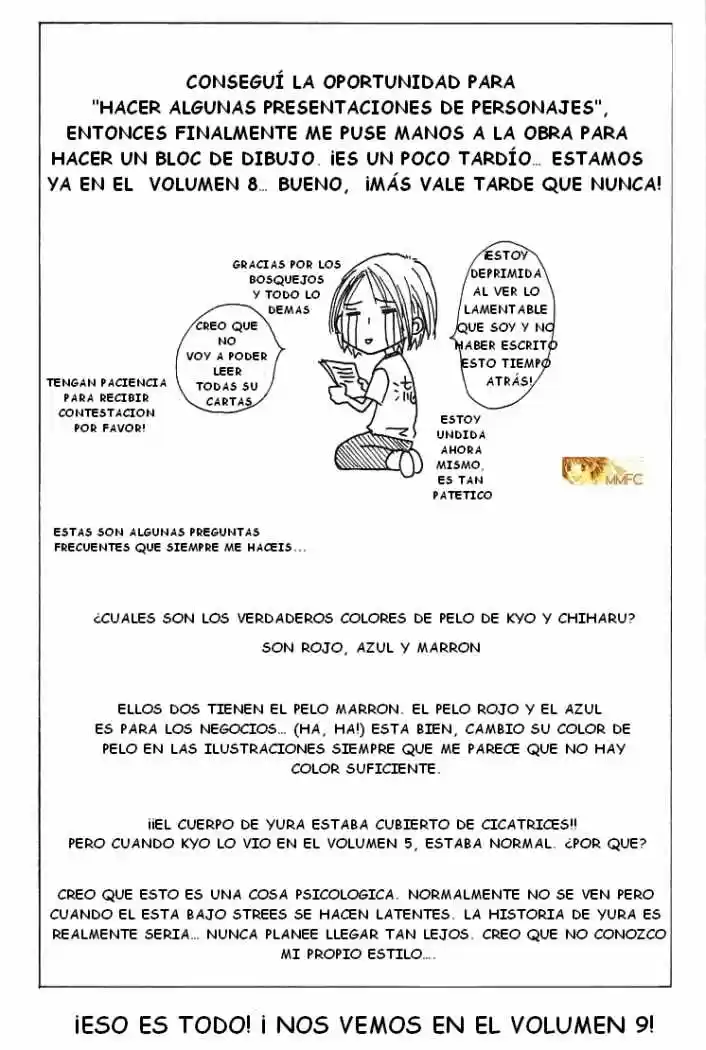 CONSEGUÍ LA OPORTUNIDAD PARA "HACER ALGUNAS PRESENTACIONES DE PERSONAJES", ENTONCES FINALMENTE ME PUSE MANOS A LA OBRA PARA HACER UN BLOC DE DIBUJO. ¡ES UN POCO TARDÍO... ESTAMOS YA EN EL VOLUMEN 8... BUENO, ¡MÁS VALE TARDE QUE NUNCA!

GRACIAS POR LOS BOSQUEJOS Y TODO LO DEMAS

CREO QUE NO VOY A PODER LEER TODAS SU CARTAS

TENGAN PACIENCIA PARA RECIBIR CONTESTACION POR FAVOR!

ESTOY DEPRIMIDA AL VER LO LAMENTABLE QUE SOY Y NO HABER ESCRITO ESTO TIEMPO ATRÁS!

ESTOY UNDIDA AHORA MISMO, ES TAN PATETICO

MMFC

ESTAS SON ALGUNAS PREGUNTAS FRECUENTES QUE SIEMPRE ME HACEIS...

¿CUALES SON LOS VERDADEROS COLORES DE PELO DE KYO Y CHIHARU?

SON ROJO, AZUL Y MARRON

ELLOS DOS TIENEN EL PELO MARRON. EL PELO ROJO Y EL AZUL ES PARA LOS NEGOCIOS... (HA, HA!) ESTA BIEN, CAMBIO SU COLOR DE PELO EN LAS ILUSTRACIONES SIEMPRE QUE ME PARECE QUE NO HAY COLOR SUFICIENTE.

¡¡EL CUERPO DE YURA ESTABA CUBIERTO DE CICATRICES!! PERO CUANDO KYO LO VIO EN EL VOLUMEN 5, ESTABA NORMAL. ¿POR QUE?

CREO QUE ESTO ES UNA COSA PSICOLOGICA. NORMALMENTE NO SE VEN PERO CUANDO EL ESTA BAJO STREES SE HACEN LATENTES. LA HISTORIA DE YURA ES REALMENTE SERIA... NUNCA PLANEE LLEGAR TAN LEJOS. CREO QUE NO CONOZCO MI PROPIO ESTILO....

¡ESO ES TODO! ¡ NOS VEMOS EN EL VOLUMEN 9!